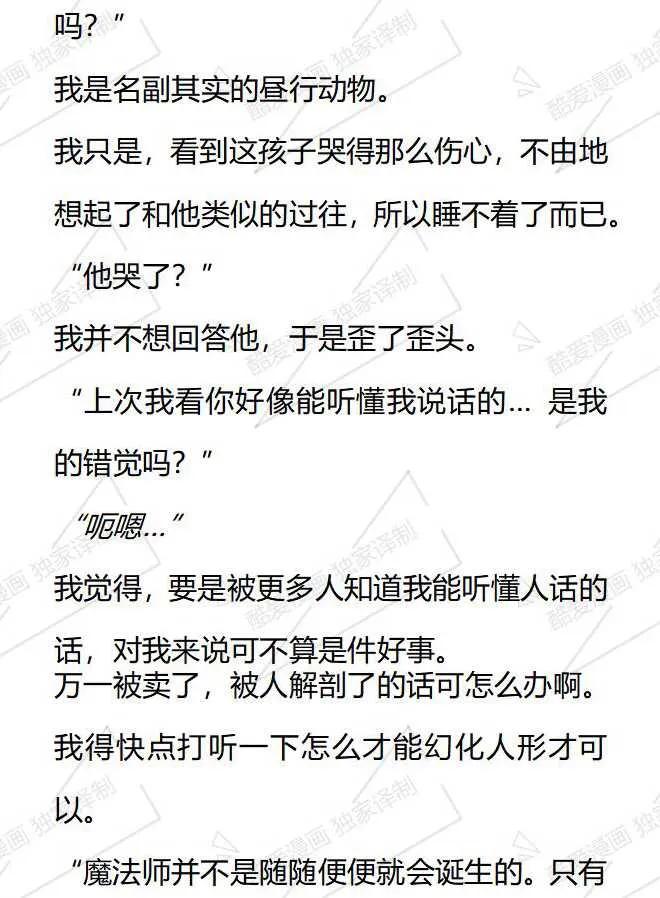 吗？”

我是名副其实的昼行动物。

我只是，看到这孩子哭得那么伤心，不由地想起了和他类似的过往，所以睡不着了而已。

“他哭了？”

我并不想回答他，于是歪了歪头。

“上次我看你好像能听懂我说话的…是我的错觉吗？”

“呃嗯…”

我觉得，要是被更多人知道我能听懂人话的话，对我来说可不算是件好事。

万一被卖了，被人解剖了的话可怎么办啊。

我得快点打听一下怎么才能幻化人形才可以。

“魔法师并不是随随便便就会诞生的。只有

酷爱漫画 独家译制